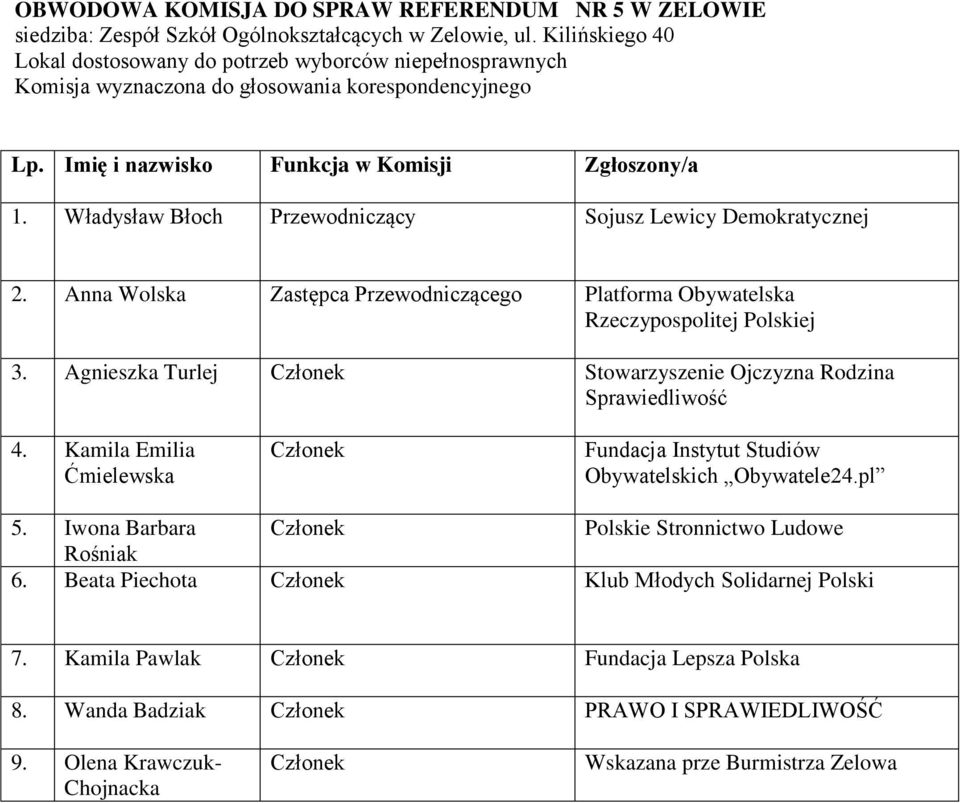 OBWODOWA KOMISJA DO SPRAW REFERENDUM NR 5 W ZELOWIE
siedziba: Zespół Szkół Ogólnokształcących w Zelowie, ul. Kilińskiego 40
Lokal dostosowany do potrzeb wyborców niepełnosprawnych
Komisja wyznaczona do głosowania korespondencyjnego

| Lp. | Imię i nazwisko | Funkcja w Komisji | Zgłoszony/a |
|---|---|---|---|
| 1. | Władysław Błoch | Przewodniczący | Sojusz Lewicy Demokratycznej |
| 2. | Anna Wolska | Zastępca Przewodniczącego | Platforma Obywatelska Rzeczypospolitej Polskiej |
| 3. | Agnieszka Turlej | Członek | Stowarzyszenie Ojczyzna Rodzina Sprawiedliwość |
| 4. | Kamila Emilia Ćmielewska | Członek | Fundacja Instytut Studiów Obywatelskich „Obywatele24.pl” |
| 5. | Iwona Barbara Rośniak | Członek | Polskie Stronnictwo Ludowe |
| 6. | Beata Piechota | Członek | Klub Młodych Solidarnej Polski |
| 7. | Kamila Pawlak | Członek | Fundacja Lepsza Polska |
| 8. | Wanda Badziak | Członek | PRAWO I SPRAWIEDLIWOŚĆ |
| 9. | Olena Krawczuk-Chojnacka | Członek | Wskazana prze Burmistrza Zelowa |